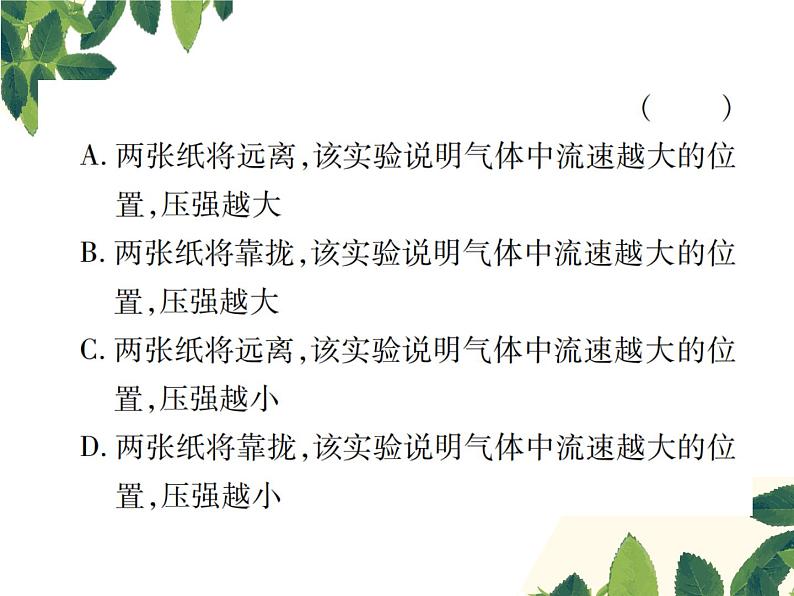 (　　)

A. 两张纸将远离,该实验说明气体中流速越大的位置,压强越大

B. 两张纸将靠拢,该实验说明气体中流速越大的位置,压强越大

C. 两张纸将远离,该实验说明气体中流速越大的位置,压强越小

D. 两张纸将靠拢,该实验说明气体中流速越大的位置,压强越小